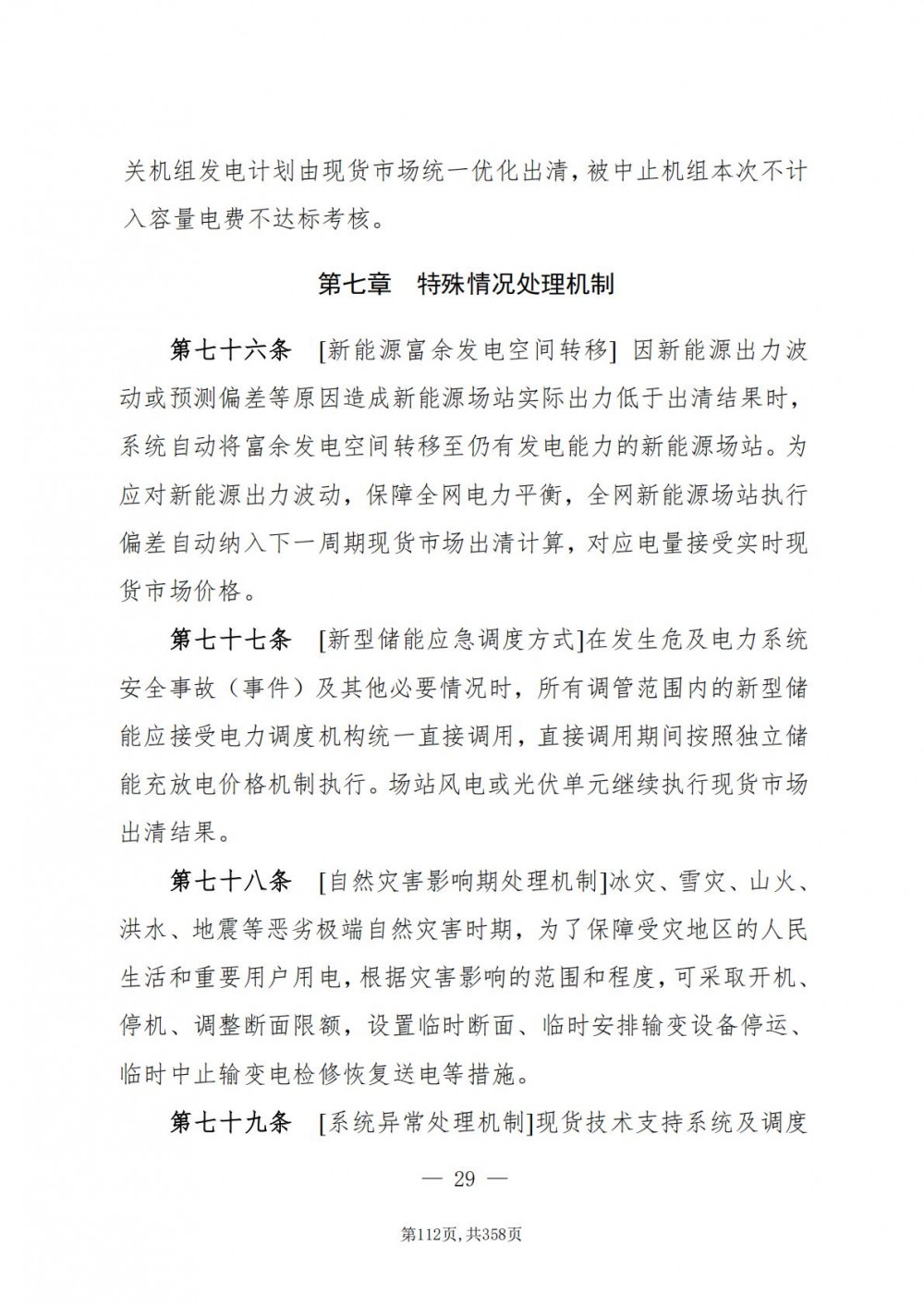 关机组发电计划由现货市场统一优化出清，被中止机组本次不计入容量电费不达标考核。

第七章　特殊情况处理机制

第七十六条　[新能源富余发电空间转移] 因新能源出力波动或预测偏差等原因造成新能源场站实际出力低于出清结果时，系统自动将富余发电空间转移至仍有发电能力的新能源场站。为应对新能源出力波动，保障全网电力平衡，全网新能源场站执行偏差自动纳入下一周期现货市场出清计算，对应电量接受实时现货市场价格。

第七十七条　[新型储能应急调度方式]在发生危及电力系统安全事故（事件）及其他必要情况时，所有调管范围内的新型储能应接受电力调度机构统一直接调用，直接调用期间按照独立储能充放电价格机制执行。场站风电或光伏单元继续执行现货市场出清结果。

第七十八条　[自然灾害影响期处理机制]冰灾、雪灾、山火、洪水、地震等恶劣极端自然灾害时期，为了保障受灾地区的人民生活和重要用户用电，根据灾害影响的范围和程度，可采取开机、停机、调整断面限额，设置临时断面、临时安排输变设备停运、临时中止输变电检修恢复送电等措施。

第七十九条　[系统异常处理机制]现货技术支持系统及调度

— 29 —

第112页，共358页